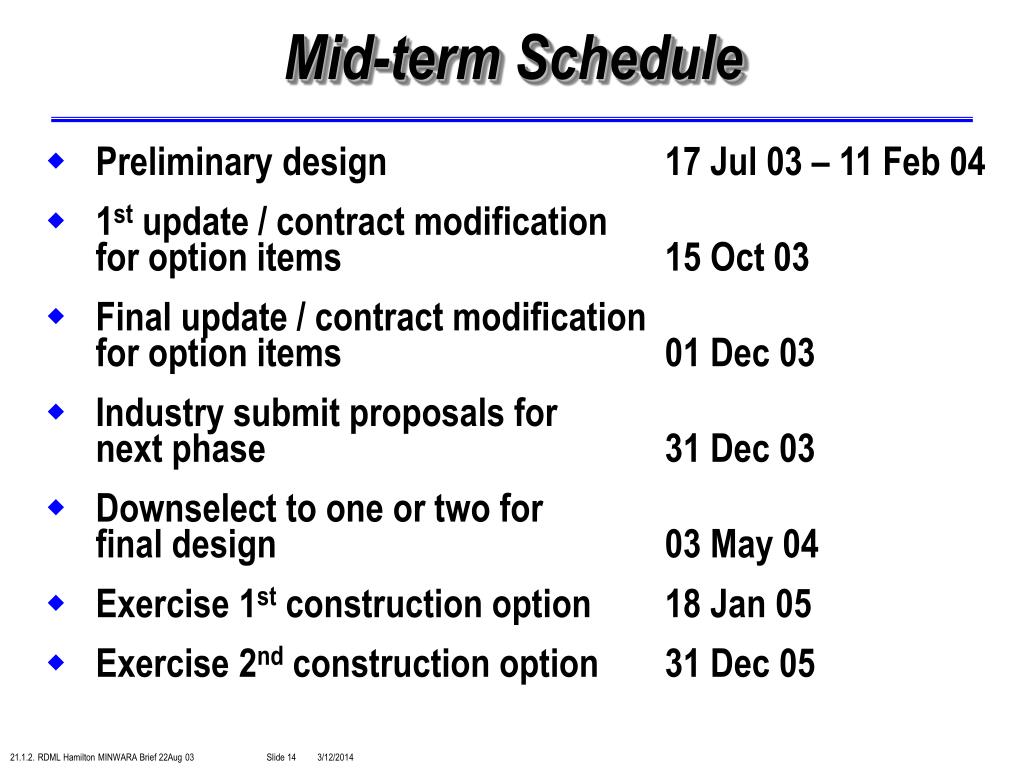 Mid-term Schedule

• Preliminary design 17 Jul 03 – 11 Feb 04

• 1st update / contract modification for option items 15 Oct 03

• Final update / contract modification for option items 01 Dec 03

• Industry submit proposals for next phase 31 Dec 03

• Downselect to one or two for final design 03 May 04

• Exercise 1st construction option 18 Jan 05

• Exercise 2nd construction option 31 Dec 05

21.1.2. RDML Hamilton MINWARA Brief 22Aug 03 Slide 14 3/12/2014